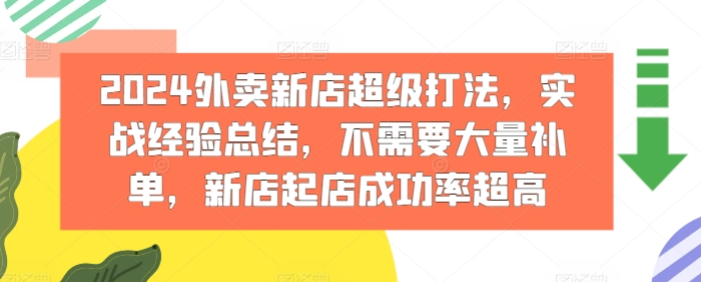 2024外卖新店超级打法，实战经验总结，不需要大量补单，新店起店成功率超高